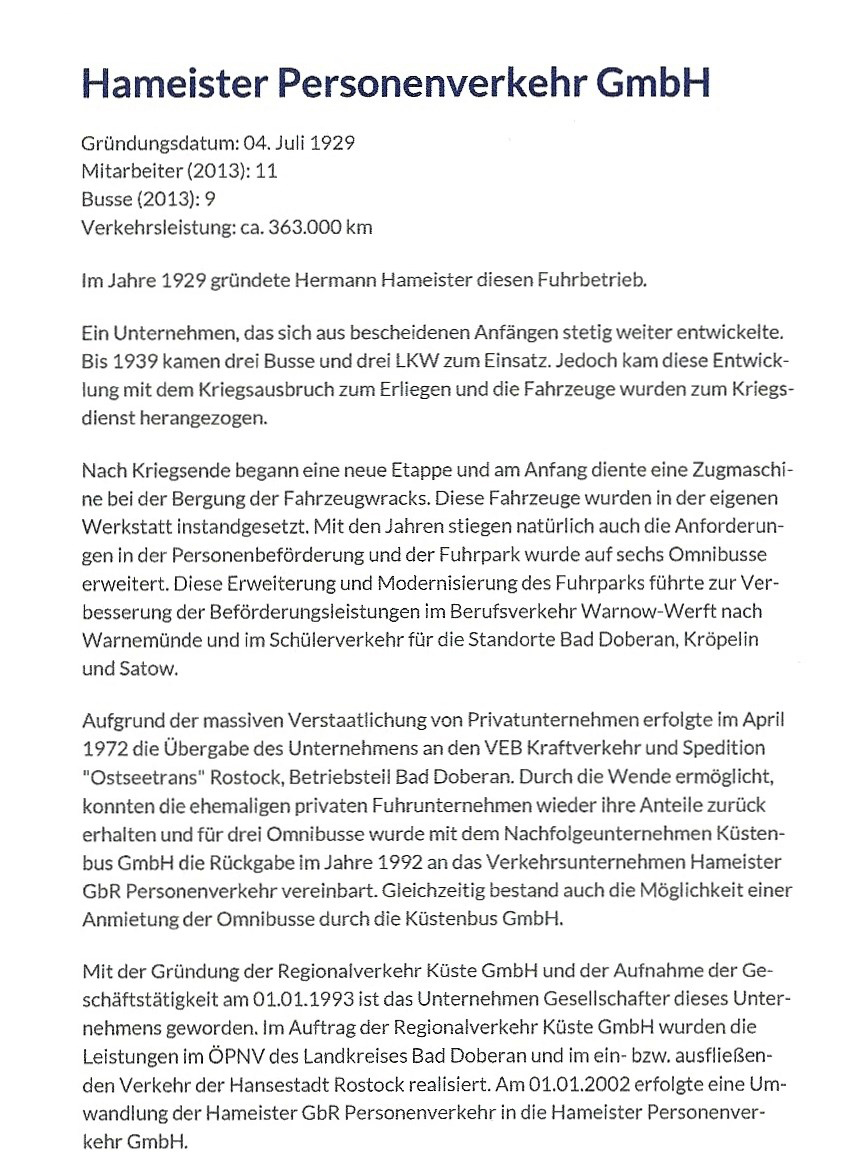 Hameister Personenverkehr GmbH

Gründungsdatum: 04. Juli 1929
Mitarbeiter (2013): 11
Busse (2013): 9
Verkehrsleistung: ca. 363.000 km

Im Jahre 1929 gründete Hermann Hameister diesen Fuhrbetrieb.

Ein Unternehmen, das sich aus bescheidenen Anfängen stetig weiter entwickelte. Bis 1939 kamen drei Busse und drei LKW zum Einsatz. Jedoch kam diese Entwicklung mit dem Kriegsausbruch zum Erliegen und die Fahrzeuge wurden zum Kriegsdienst herangezogen.

Nach Kriegsende begann eine neue Etappe und am Anfang diente eine Zugmaschine bei der Bergung der Fahrzeugwracks. Diese Fahrzeuge wurden in der eigenen Werkstatt instandgesetzt. Mit den Jahren stiegen natürlich auch die Anforderungen in der Personenbeförderung und der Fuhrpark wurde auf sechs Omnibusse erweitert. Diese Erweiterung und Modernisierung des Fuhrparks führte zur Verbesserung der Beförderungsleistungen im Berufsverkehr Warnow-Werft nach Warnemünde und im Schülerverkehr für die Standorte Bad Doberan, Kröpelin und Satow.

Aufgrund der massiven Verstaatlichung von Privatunternehmen erfolgte im April 1972 die Übergabe des Unternehmens an den VEB Kraftverkehr und Spedition "Ostseetrans" Rostock, Betriebsteil Bad Doberan. Durch die Wende ermöglicht, konnten die ehemaligen privaten Fuhrunternehmen wieder ihre Anteile zurück erhalten und für drei Omnibusse wurde mit dem Nachfolgeunternehmen Küstenbus GmbH die Rückgabe im Jahre 1992 an das Verkehrsunternehmen Hameister GbR Personenverkehr vereinbart. Gleichzeitig bestand auch die Möglichkeit einer Anmietung der Omnibusse durch die Küstenbus GmbH.

Mit der Gründung der Regionalverkehr Küste GmbH und der Aufnahme der Geschäftstätigkeit am 01.01.1993 ist das Unternehmen Gesellschafter dieses Unternehmens geworden. Im Auftrag der Regionalverkehr Küste GmbH wurden die Leistungen im ÖPNV des Landkreises Bad Doberan und im ein- bzw. ausfließenden Verkehr der Hansestadt Rostock realisiert. Am 01.01.2002 erfolgte eine Umwandlung der Hameister GbR Personenverkehr in die Hameister Personenverkehr GmbH.